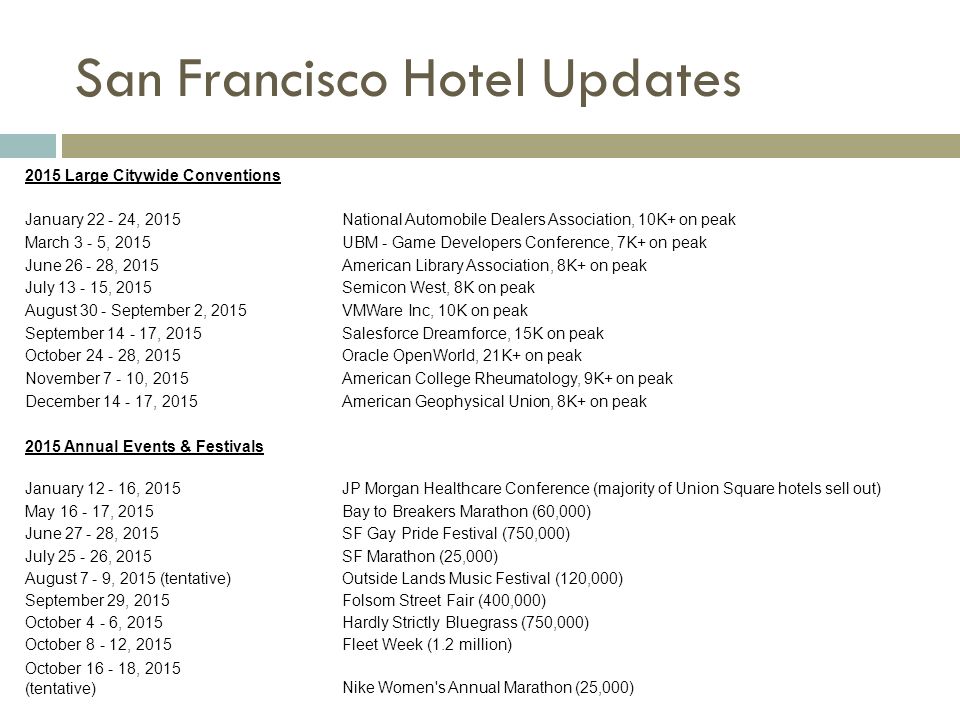 San Francisco Hotel Updates

2015 Large Citywide Conventions

| | |
|---|---|
| January 22 - 24, 2015 | National Automobile Dealers Association, 10K+ on peak |
| March 3 - 5, 2015 | UBM - Game Developers Conference, 7K+ on peak |
| June 26 - 28, 2015 | American Library Association, 8K+ on peak |
| July 13 - 15, 2015 | Semicon West, 8K on peak |
| August 30 - September 2, 2015 | VMWare Inc, 10K on peak |
| September 14 - 17, 2015 | Salesforce Dreamforce, 15K on peak |
| October 24 - 28, 2015 | Oracle OpenWorld, 21K+ on peak |
| November 7 - 10, 2015 | American College Rheumatology, 9K+ on peak |
| December 14 - 17, 2015 | American Geophysical Union, 8K+ on peak |

2015 Annual Events & Festivals

| | |
|---|---|
| January 12 - 16, 2015 | JP Morgan Healthcare Conference (majority of Union Square hotels sell out) |
| May 16 - 17, 2015 | Bay to Breakers Marathon (60,000) |
| June 27 - 28, 2015 | SF Gay Pride Festival (750,000) |
| July 25 - 26, 2015 | SF Marathon (25,000) |
| August 7 - 9, 2015 (tentative) | Outside Lands Music Festival (120,000) |
| September 29, 2015 | Folsom Street Fair (400,000) |
| October 4 - 6, 2015 | Hardly Strictly Bluegrass (750,000) |
| October 8 - 12, 2015 | Fleet Week (1.2 million) |
| October 16 - 18, 2015 (tentative) | Nike Women's Annual Marathon (25,000) |